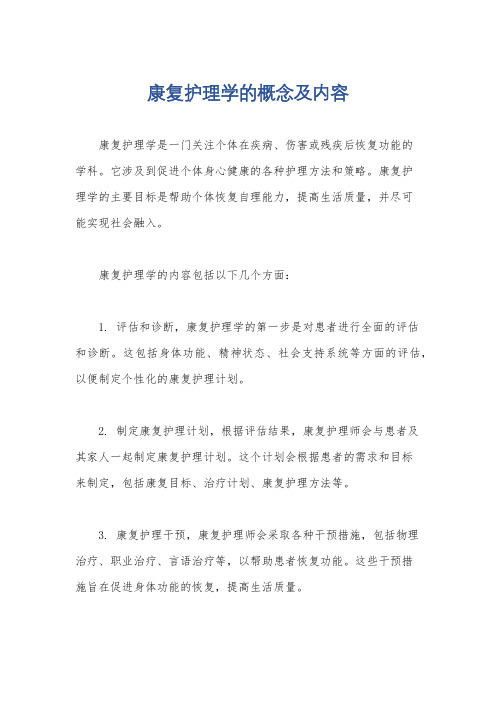 康复护理学的概念及内容

康复护理学是一门关注个体在疾病、伤害或残疾后恢复功能的学科。它涉及到促进个体身心健康的各种护理方法和策略。康复护理学的主要目标是帮助个体恢复自理能力，提高生活质量，并尽可能实现社会融入。

康复护理学的内容包括以下几个方面：

1. 评估和诊断，康复护理学的第一步是对患者进行全面的评估和诊断。这包括身体功能、精神状态、社会支持系统等方面的评估，以便制定个性化的康复护理计划。

2. 制定康复护理计划，根据评估结果，康复护理师会与患者及其家人一起制定康复护理计划。这个计划会根据患者的需求和目标来制定，包括康复目标、治疗计划、康复护理方法等。

3. 康复护理干预，康复护理师会采取各种干预措施，包括物理治疗、职业治疗、言语治疗等，以帮助患者恢复功能。这些干预措施旨在促进身体功能的恢复，提高生活质量。